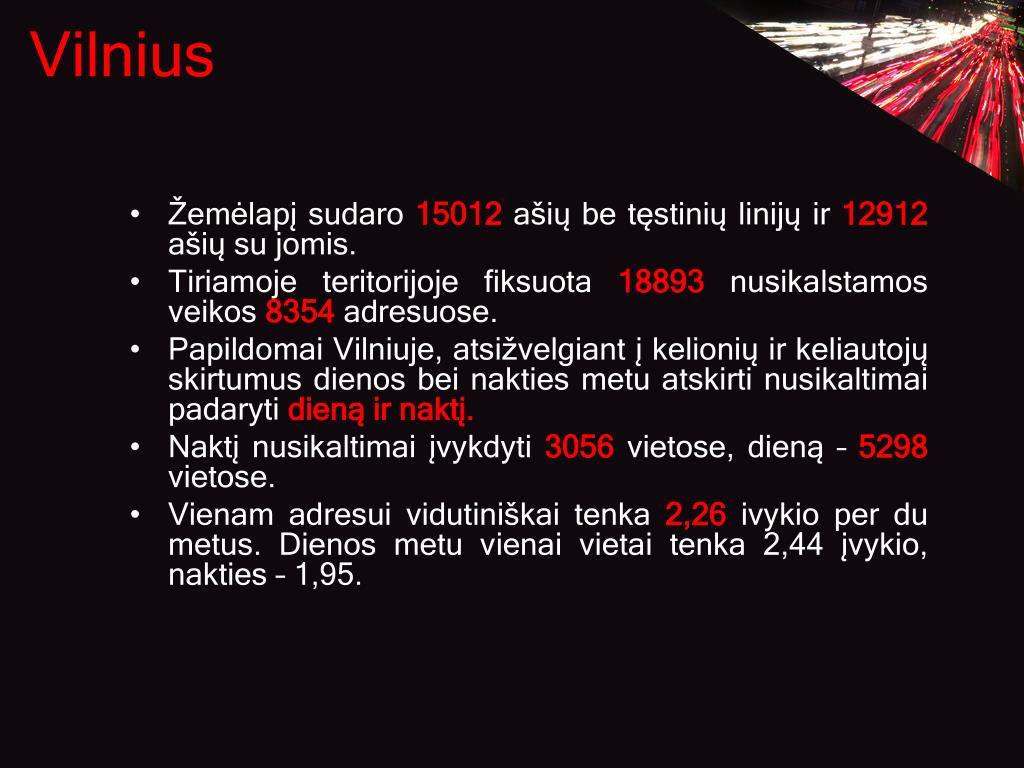 Vilnius

• Žemėlapį sudaro 15012 ašių be tęstinių linijų ir 12912 ašių su jomis.
• Tiriamoje teritorijoje fiksuota 18893 nusikalstamos veikos 8354 adresuose.
• Papildomai Vilniuje, atsižvelgiant į kelionių ir keliautojų skirtumus dienos bei nakties metu atskirti nusikaltimai padaryti dieną ir naktį.
• Naktį nusikaltimai įvykdyti 3056 vietose, dieną – 5298 vietose.
• Vienam adresui vidutiniškai tenka 2,26 ivykio per du metus. Dienos metu vienai vietai tenka 2,44 įvykio, nakties – 1,95.